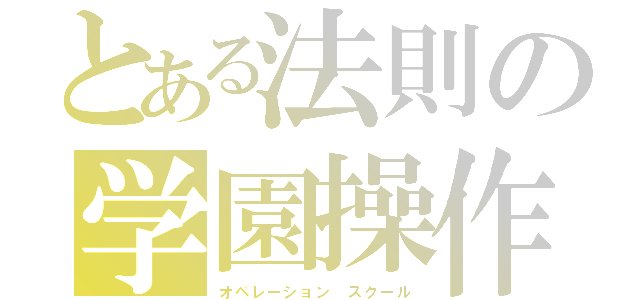 とある法則の
学園操作
オペレーション スクール